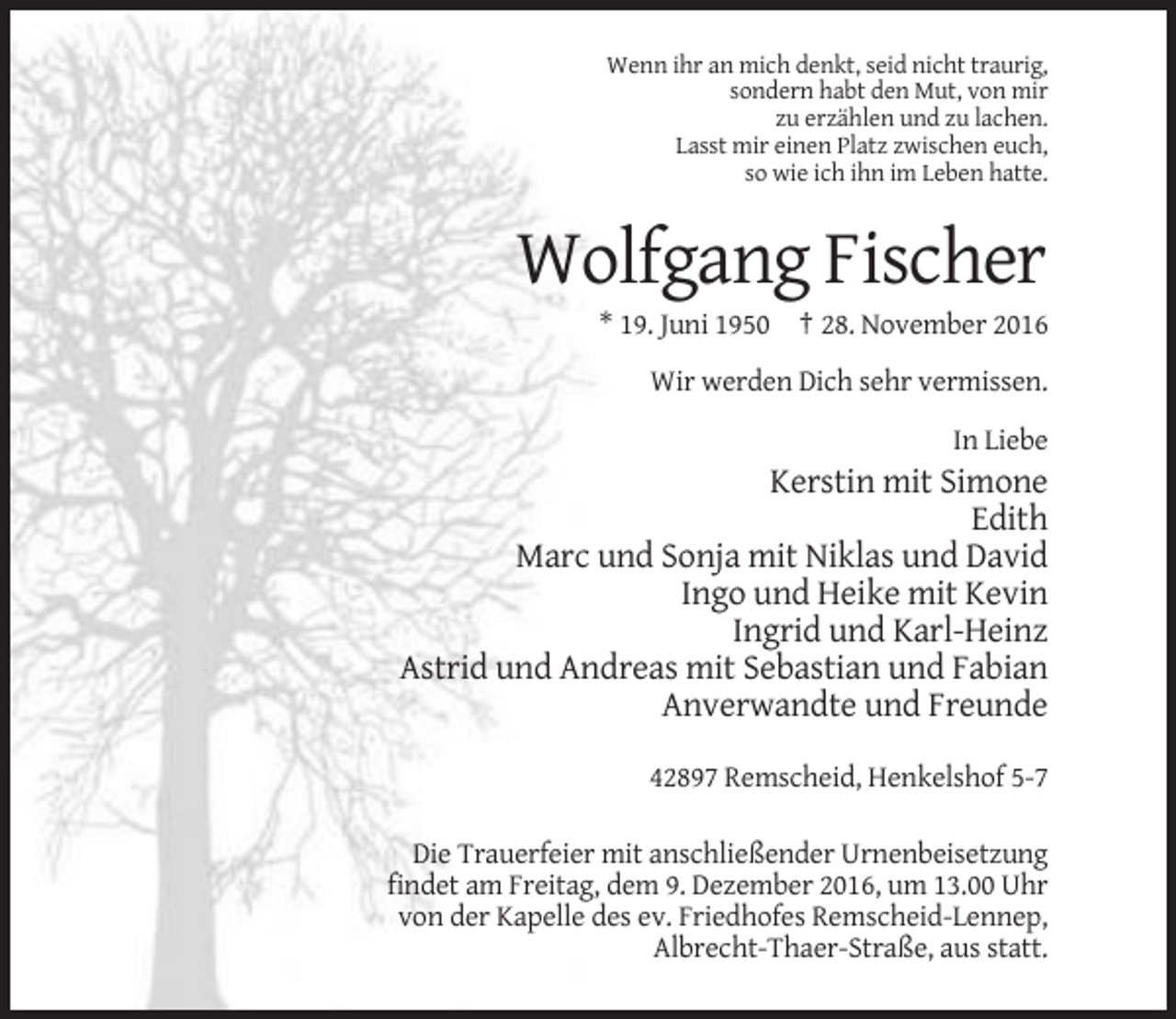 Wenn ihr an mich denkt, seid nicht traurig,
sondern habt den Mut, von mir
zu erzählen und zu lachen.
Lasst mir einen Platz zwischen euch,
so wie ich ihn im Leben hatte.

Wolfgang Fischer

* 19. Juni 1950   † 28. November 2016

Wir werden Dich sehr vermissen.

In Liebe
Kerstin mit Simone
Edith
Marc und Sonja mit Niklas und David
Ingo und Heike mit Kevin
Ingrid und Karl-Heinz
Astrid und Andreas mit Sebastian und Fabian
Anverwandte und Freunde

42897 Remscheid, Henkelshof 5-7

Die Trauerfeier mit anschließender Urnenbeisetzung findet am Freitag, dem 9. Dezember 2016, um 13.00 Uhr von der Kapelle des ev. Friedhofes Remscheid-Lennep, Albrecht-Thaer-Straße, aus statt.